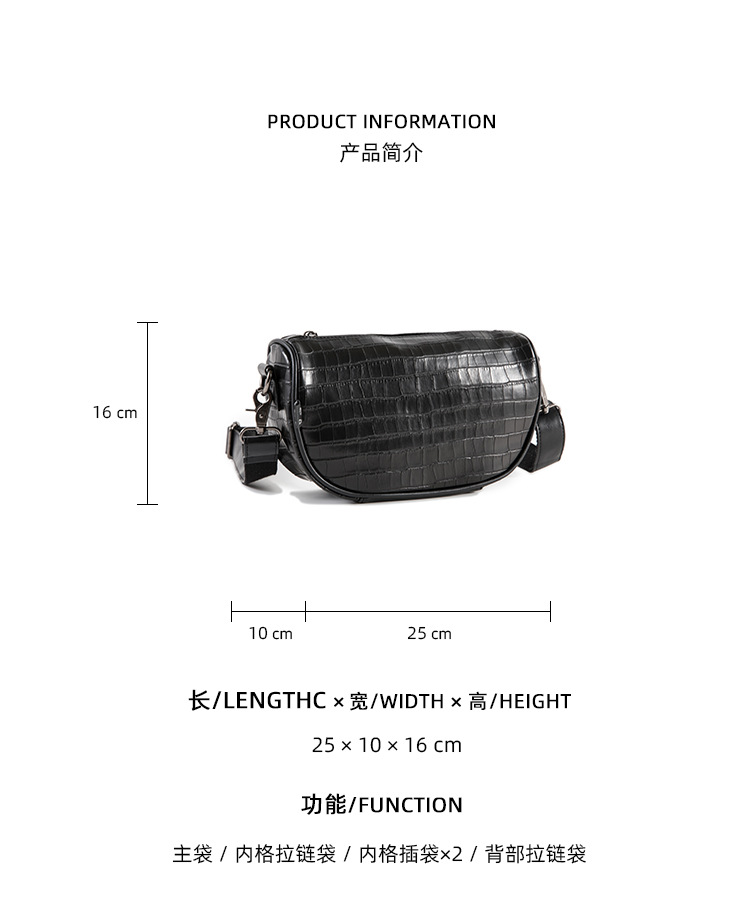 PRODUCT INFORMATION
产品简介

16 cm

10 cm
25 cm

长/LENGTHC × 宽/WIDTH × 高/HEIGHT

25 × 10 × 16 cm

功能/FUNCTION

主袋 / 内格拉链袋 / 内格插袋×2 / 背部拉链袋